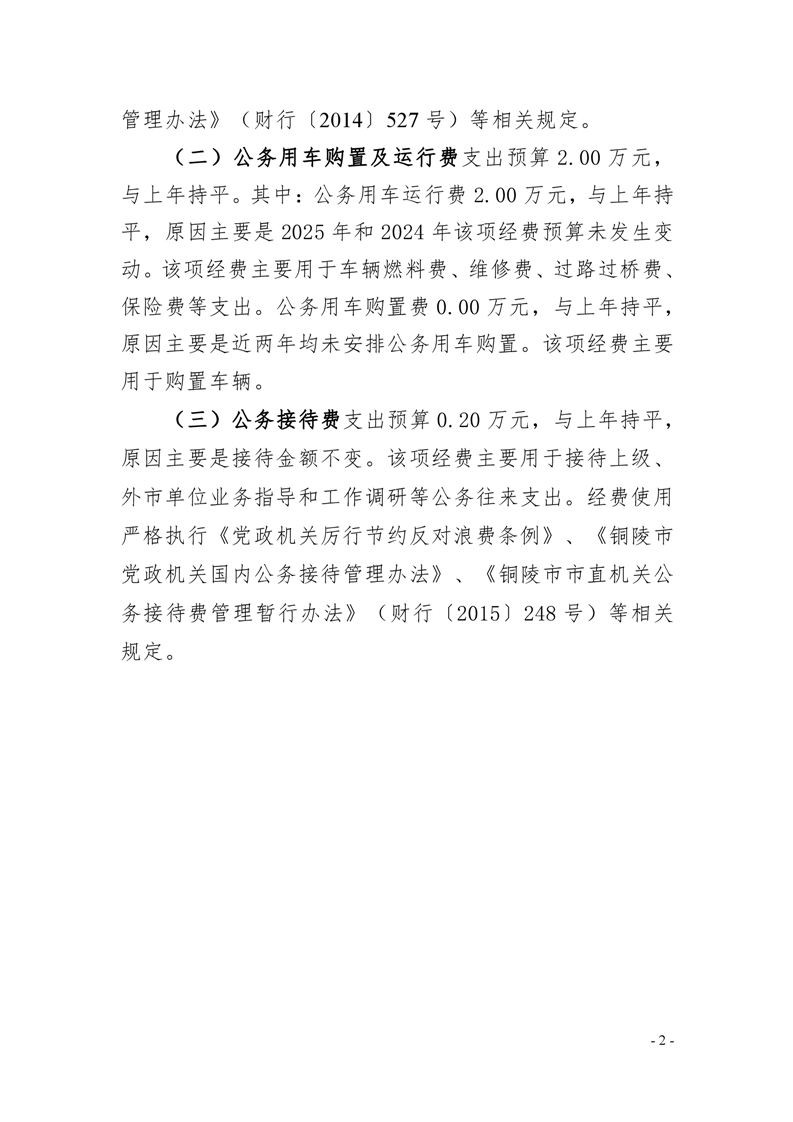 管理办法》（财行〔2014〕527号）等相关规定。

（二）公务用车购置及运行费支出预算2.00万元，与上年持平。其中：公务用车运行费2.00万元，与上年持平，原因主要是2025年和2024年该项经费预算未发生变动。该项经费主要用于车辆燃料费、维修费、过路过桥费、保险费等支出。公务用车购置费0.00万元，与上年持平，原因主要是近两年均未安排公务用车购置。该项经费主要用于购置车辆。

（三）公务接待费支出预算0.20万元，与上年持平，原因主要是接待金额不变。该项经费主要用于接待上级、外市单位业务指导和工作调研等公务往来支出。经费使用严格执行《党政机关厉行节约反对浪费条例》、《铜陵市党政机关国内公务接待管理办法》、《铜陵市市直机关公务接待费管理暂行办法》（财行〔2015〕248号）等相关规定。

- 2 -